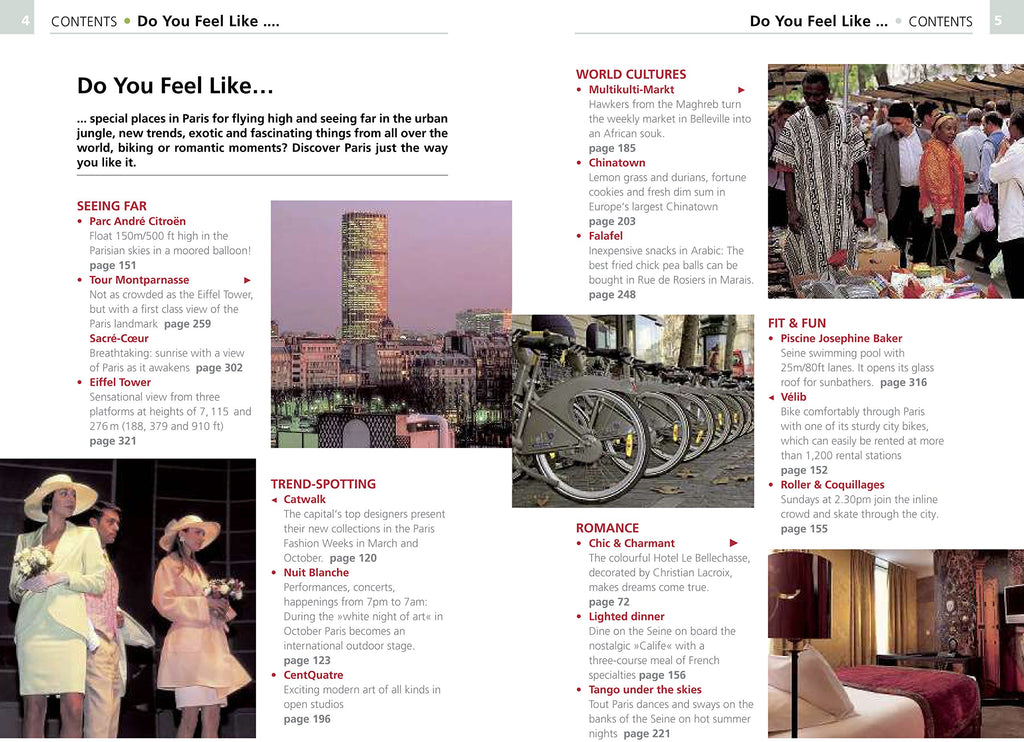 4 CONTENTS • Do You Feel Like ....

Do You Feel Like…

… special places in Paris for flying high and seeing far in the urban jungle, new trends, exotic and fascinating things from all over the world, biking or romantic moments? Discover Paris just the way you like it.

SEEING FAR
• Parc André Citroën
Float 150m/500 ft high in the Parisian skies in a moored balloon! page 151
• Tour Montparnasse ►
Not as crowded as the Eiffel Tower, but with a first class view of the Paris landmark page 259
Sacré-Cœur
Breathtaking: sunrise with a view of Paris as it awakens page 302
• Eiffel Tower
Sensational view from three platforms at heights of 7, 115 and 276 m (188, 379 and 910 ft) page 321

TREND-SPOTTING
◄ Catwalk
The capital's top designers present their new collections in the Paris Fashion Weeks in March and October. page 120
• Nuit Blanche
Performances, concerts, happenings from 7pm to 7am: During the »white night of art« in October Paris becomes an international outdoor stage. page 123
• CentQuatre
Exciting modern art of all kinds in open studios page 196

Do You Feel Like ... • CONTENTS 5

WORLD CULTURES
• Multikulti-Markt ►
Hawkers from the Maghreb turn the weekly market in Belleville into an African souk. page 185
• Chinatown
Lemon grass and durians, fortune cookies and fresh dim sum in Europe's largest Chinatown page 203
• Falafel
Inexpensive snacks in Arabic: The best fried chick pea balls can be bought in Rue de Rosiers in Marais. page 248

ROMANCE
• Chic & Charmant ►
The colourful Hotel Le Bellechasse, decorated by Christian Lacroix, makes dreams come true. page 72
• Lighted dinner
Dine on the Seine on board the nostalgic »Calife« with a three-course meal of French specialties page 156
• Tango under the skies
Tout Paris dances and sways on the banks of the Seine on hot summer nights page 221

FIT & FUN
• Piscine Josephine Baker
Seine swimming pool with 25m/80ft lanes. It opens its glass roof for sunbathers. page 316
◄ Vélib
Bike comfortably through Paris with one of its sturdy city bikes, which can easily be rented at more than 1,200 rental stations page 152
• Roller & Coquillages
Sundays at 2.30pm join the inline crowd and skate through the city. page 155